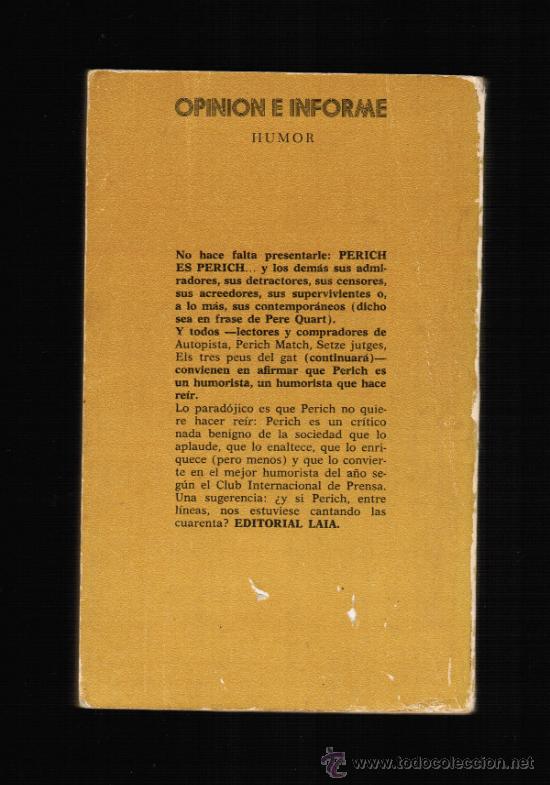 OPINION E INFORME

HUMOR

No hace falta presentarle: PERICH ES PERICH... y los demás sus admiradores, sus detractores, sus censores, sus acreedores, sus supervivientes o, a lo más, sus contemporáneos (dicho sea en frase de Pere Quart).
Y todos —lectores y compradores de Autopista, Perich Match, Setze jutges, Els tres peus del gat (continuará)— convienen en afirmar que Perich es un humorista, un humorista que hace reír.
Lo paradójico es que Perich no quiere hacer reír: Perich es un crítico nada benigno de la sociedad que lo aplaude, que lo enaltece, que lo enriquece (pero menos) y que lo convierte en el mejor humorista del año según el Club Internacional de Prensa. Una sugerencia: ¿y si Perich, entre líneas, nos estuviese cantando las cuarenta? EDITORIAL LAIA.

www.todocoleccion.net